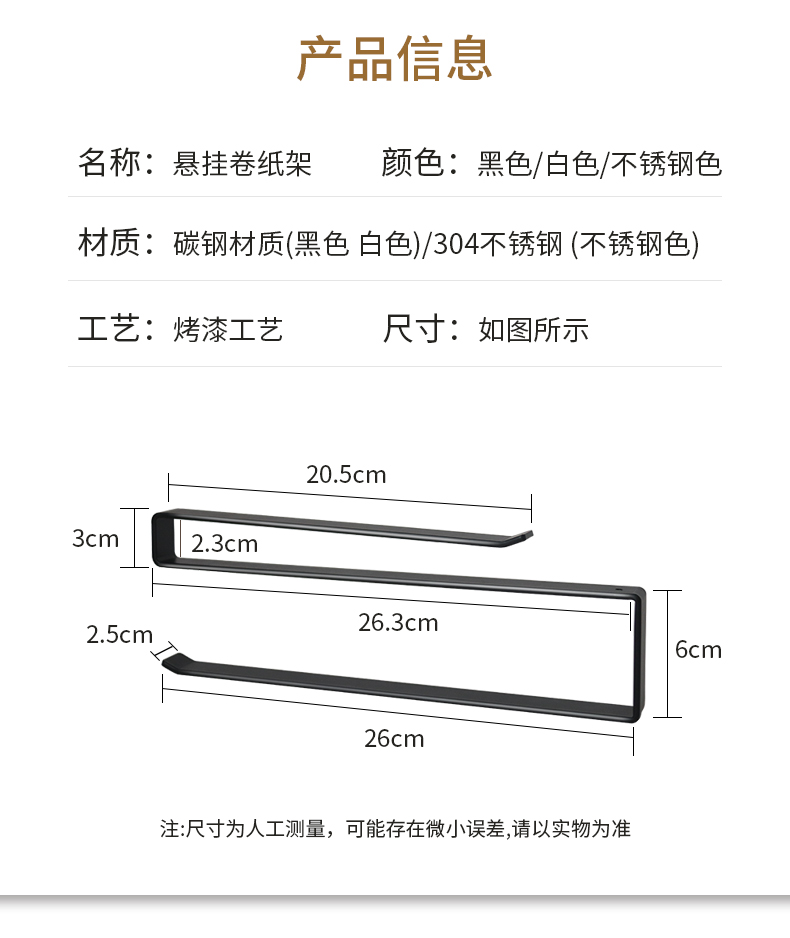 产品信息

名称：悬挂卷纸架　　颜色：黑色/白色/不锈钢色

材质：碳钢材质(黑色 白色)/304不锈钢 (不锈钢色)

工艺：烤漆工艺　　尺寸：如图所示

20.5cm
3cm
2.3cm
26.3cm
2.5cm
6cm
26cm

注:尺寸为人工测量，可能存在微小误差,请以实物为准